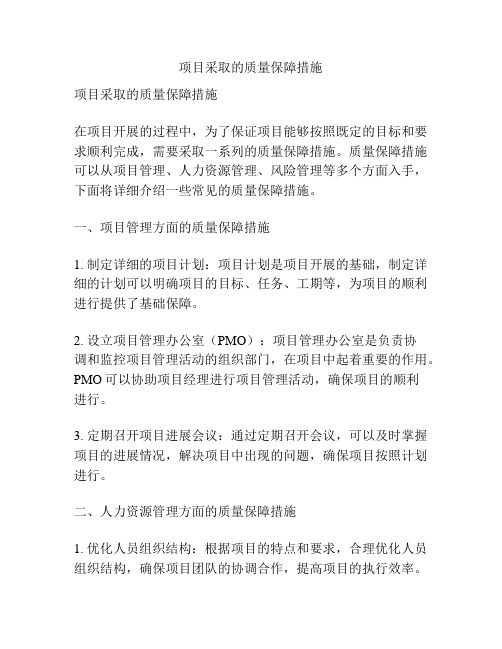 项目采取的质量保障措施

项目采取的质量保障措施

在项目开展的过程中，为了保证项目能够按照既定的目标和要求顺利完成，需要采取一系列的质量保障措施。质量保障措施可以从项目管理、人力资源管理、风险管理等多个方面入手，下面将详细介绍一些常见的质量保障措施。

一、项目管理方面的质量保障措施

1. 制定详细的项目计划：项目计划是项目开展的基础，制定详细的计划可以明确项目的目标、任务、工期等，为项目的顺利进行提供了基础保障。

2. 设立项目管理办公室（PMO）：项目管理办公室是负责协调和监控项目管理活动的组织部门，在项目中起着重要的作用。PMO 可以协助项目经理进行项目管理活动，确保项目的顺利进行。

3. 定期召开项目进展会议：通过定期召开会议，可以及时掌握项目的进展情况，解决项目中出现的问题，确保项目按照计划进行。

二、人力资源管理方面的质量保障措施

1. 优化人员组织结构：根据项目的特点和要求，合理优化人员组织结构，确保项目团队的协调合作，提高项目的执行效率。